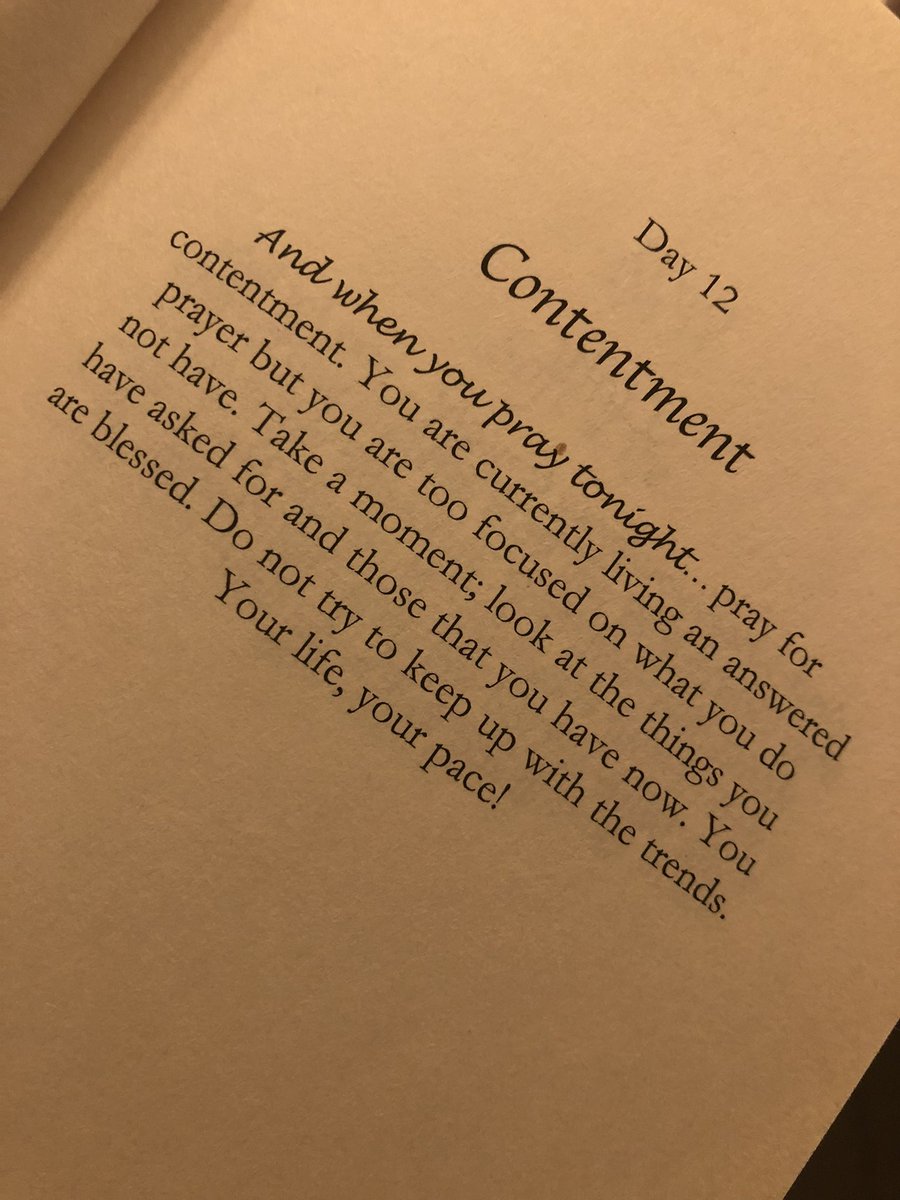 Day 12
Contentment

And when you pray tonight... pray for contentment. You are currently living an answered prayer but you are too focused on what you do not have. Take a moment; look at the things you have asked for and those that you have now. You are blessed. Do not try to keep up with the trends. Your life, your pace!